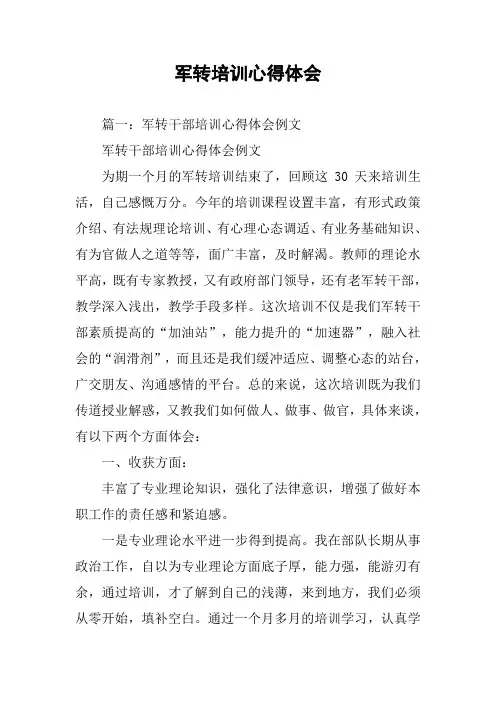 军转培训心得体会

篇一：军转干部培训心得体会例文

军转干部培训心得体会例文

为期一个月的军转培训结束了，回顾这 30 天来培训生活，自己感慨万分。今年的培训课程设置丰富，有形式政策介绍、有法规理论培训、有心理心态调适、有业务基础知识、有为官做人之道等等，面广丰富，及时解渴。教师的理论水平高，既有专家教授，又有政府部门领导，还有老军转干部，教学深入浅出，教学手段多样。这次培训不仅是我们军转干部素质提高的“加油站”，能力提升的“加速器”，融入社会的“润滑剂”，而且还是我们缓冲适应、调整心态的站台，广交朋友、沟通感情的平台。总的来说，这次培训既为我们传道授业解惑，又教我们如何做人、做事、做官，具体来谈，有以下两个方面体会：

一、收获方面：

丰富了专业理论知识，强化了法律意识，增强了做好本职工作的责任感和紧迫感。

一是专业理论水平进一步得到提高。我在部队长期从事政治工作，自以为专业理论方面底子厚，能力强，能游刃有余，通过培训，才了解到自己的浅薄，来到地方，我们必须从零开始，填补空白。通过一个月多月的培训学习，认真学